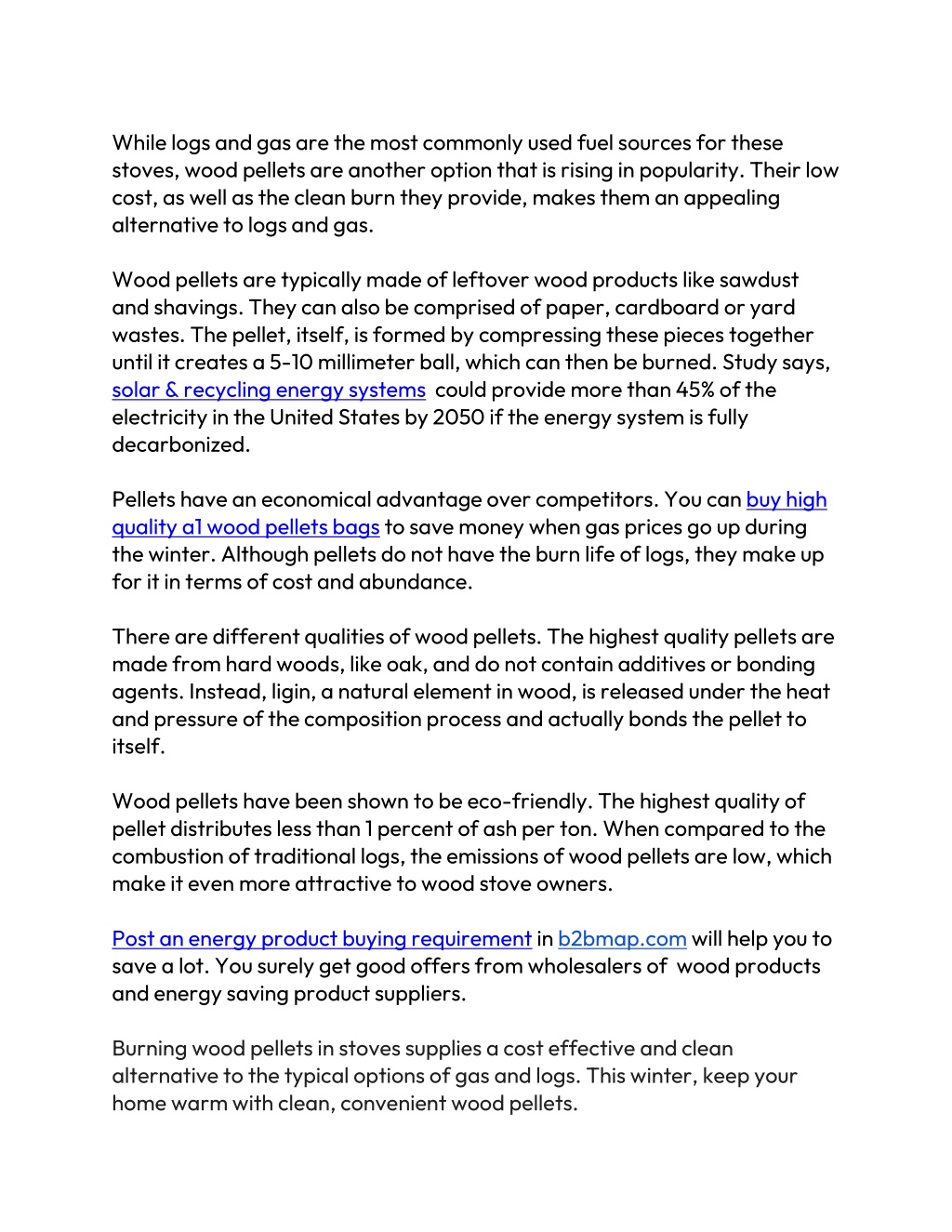 While logs and gas are the most commonly used fuel sources for these stoves, wood pellets are another option that is rising in popularity. Their low cost, as well as the clean burn they provide, makes them an appealing alternative to logs and gas.

Wood pellets are typically made of leftover wood products like sawdust and shavings. They can also be comprised of paper, cardboard or yard wastes. The pellet, itself, is formed by compressing these pieces together until it creates a 5-10 millimeter ball, which can then be burned. Study says, solar & recycling energy systems could provide more than 45% of the electricity in the United States by 2050 if the energy system is fully decarbonized.

Pellets have an economical advantage over competitors. You can buy high quality a1 wood pellets bags to save money when gas prices go up during the winter. Although pellets do not have the burn life of logs, they make up for it in terms of cost and abundance.

There are different qualities of wood pellets. The highest quality pellets are made from hard woods, like oak, and do not contain additives or bonding agents. Instead, ligin, a natural element in wood, is released under the heat and pressure of the composition process and actually bonds the pellet to itself.

Wood pellets have been shown to be eco-friendly. The highest quality of pellet distributes less than 1 percent of ash per ton. When compared to the combustion of traditional logs, the emissions of wood pellets are low, which make it even more attractive to wood stove owners.

Post an energy product buying requirement in b2bmap.com will help you to save a lot. You surely get good offers from wholesalers of wood products and energy saving product suppliers.

Burning wood pellets in stoves supplies a cost effective and clean alternative to the typical options of gas and logs. This winter, keep your home warm with clean, convenient wood pellets.